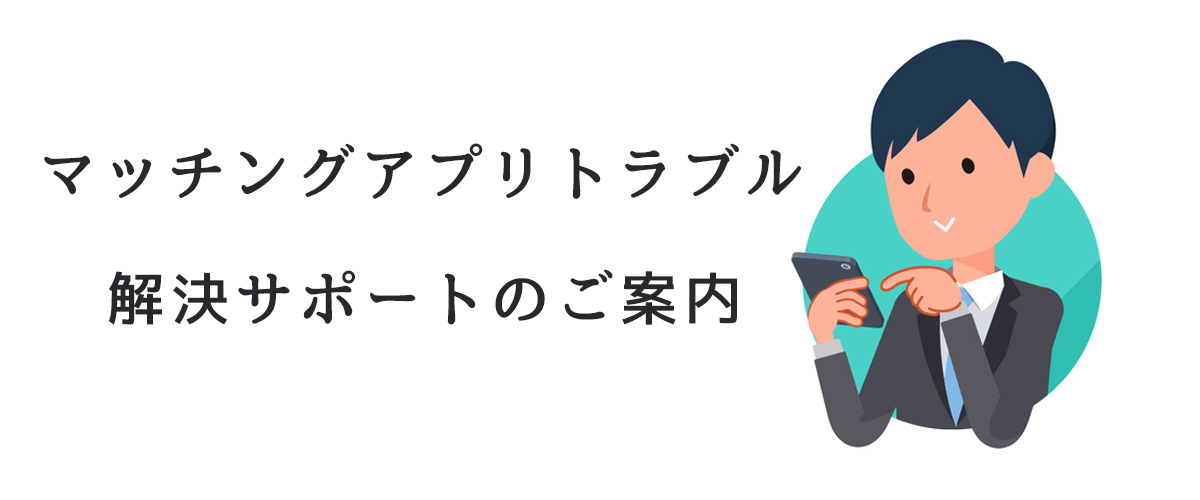 マッチングアプリトラブル

解決サポートのご案内